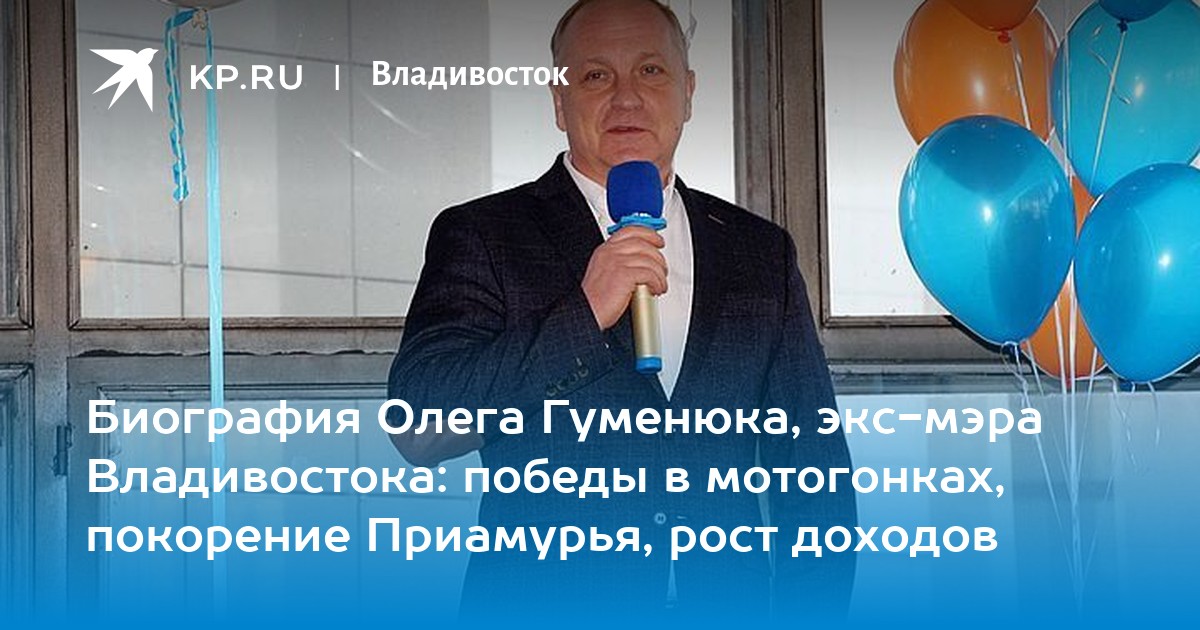 KP.RU | Владивосток

Биография Олега Гуменюка, экс-мэра Владивостока: победы в мотогонках, покорение Приамурья, рост доходов